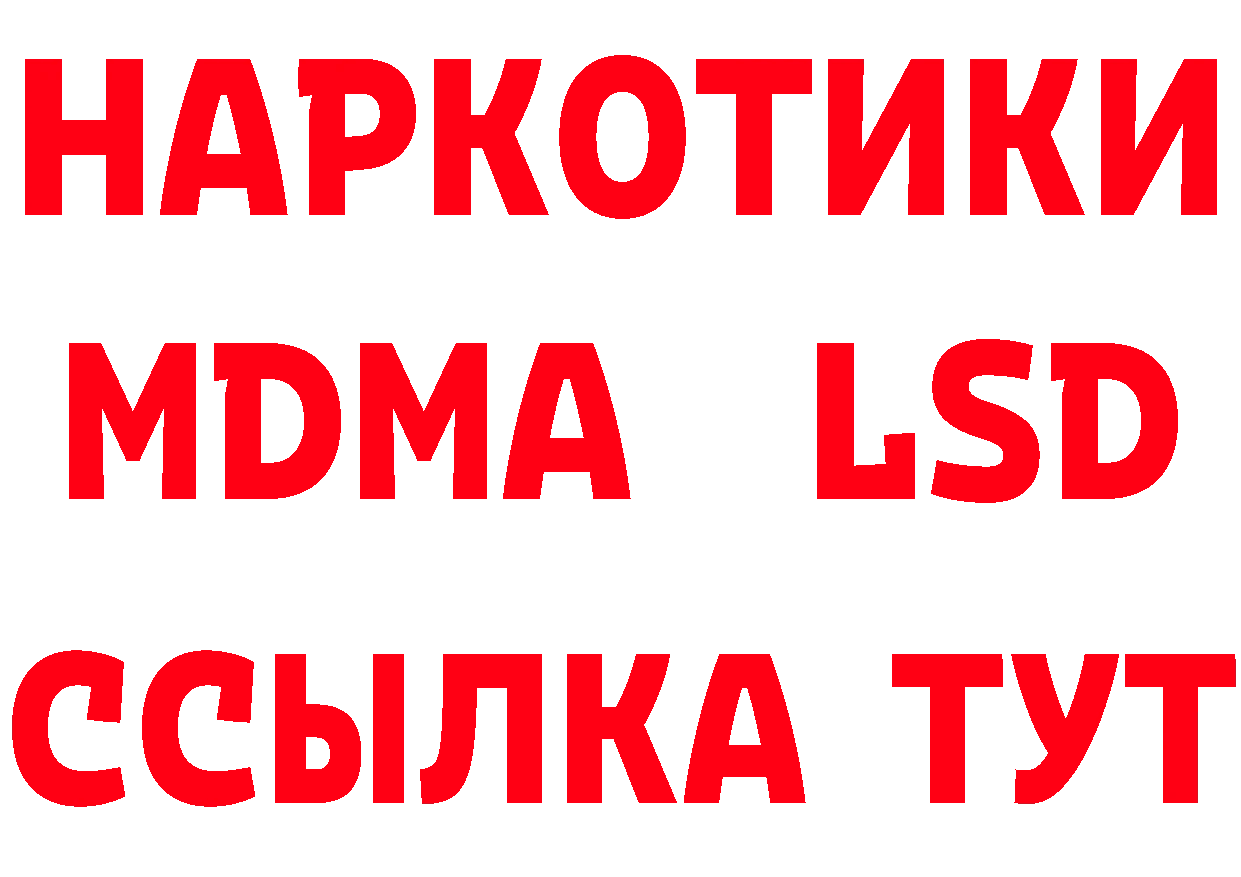 НАРКОТИКИ
MDMA LSD
ССЫЛКА ТУТ